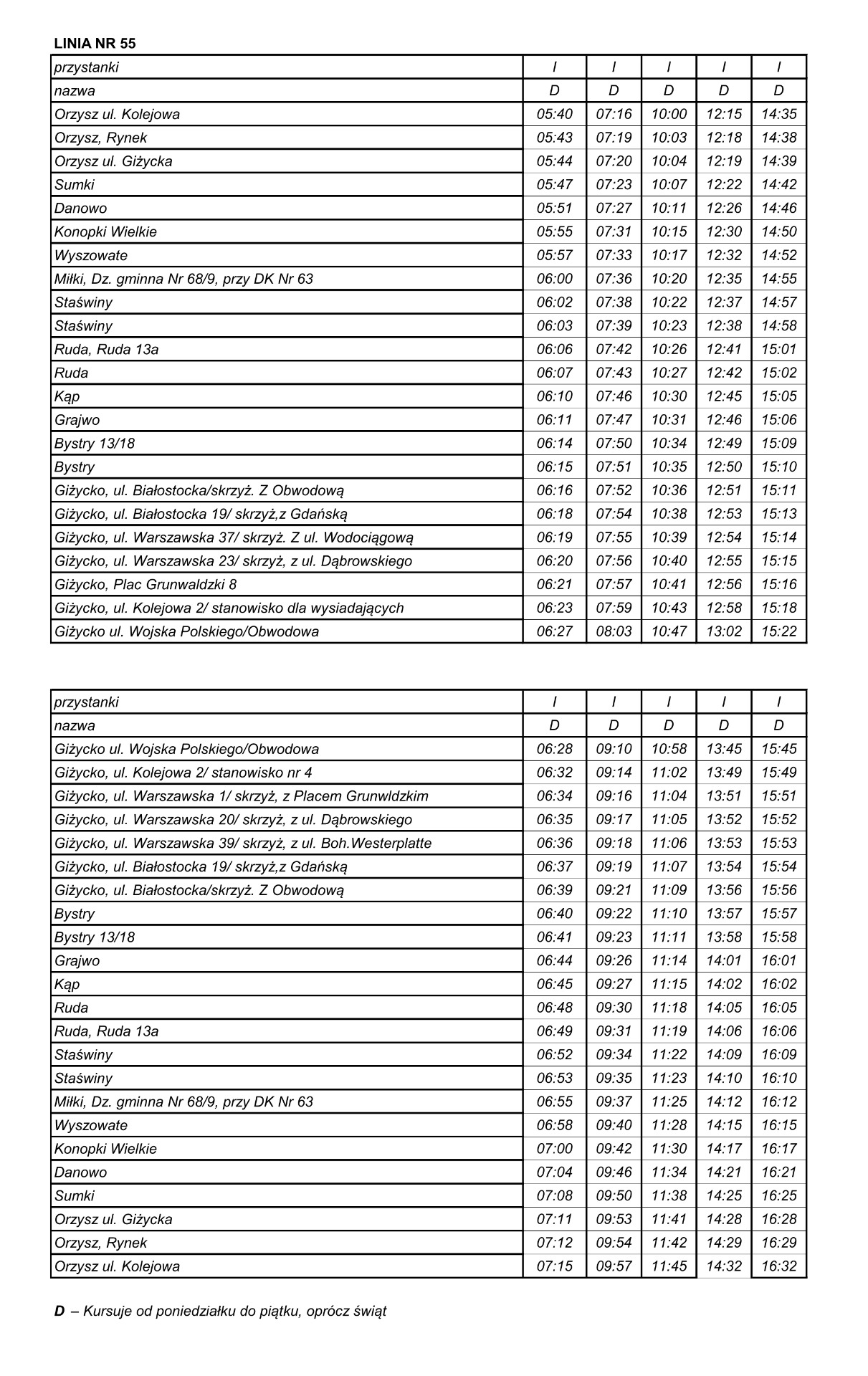 LINIA NR 55

| przystanki | I | I | I | I | I |
|---|---|---|---|---|---|
| nazwa | D | D | D | D | D |
| Orzysz ul. Kolejowa | 05:40 | 07:16 | 10:00 | 12:15 | 14:35 |
| Orzysz, Rynek | 05:43 | 07:19 | 10:03 | 12:18 | 14:38 |
| Orzysz ul. Giżycka | 05:44 | 07:20 | 10:04 | 12:19 | 14:39 |
| Sumki | 05:47 | 07:23 | 10:07 | 12:22 | 14:42 |
| Danowo | 05:51 | 07:27 | 10:11 | 12:26 | 14:46 |
| Konopki Wielkie | 05:55 | 07:31 | 10:15 | 12:30 | 14:50 |
| Wyszowate | 05:57 | 07:33 | 10:17 | 12:32 | 14:52 |
| Miłki, Dz. gminna Nr 68/9, przy DK Nr 63 | 06:00 | 07:36 | 10:20 | 12:35 | 14:55 |
| Staświny | 06:02 | 07:38 | 10:22 | 12:37 | 14:57 |
| Staświny | 06:03 | 07:39 | 10:23 | 12:38 | 14:58 |
| Ruda, Ruda 13a | 06:06 | 07:42 | 10:26 | 12:41 | 15:01 |
| Ruda | 06:07 | 07:43 | 10:27 | 12:42 | 15:02 |
| Kąp | 06:10 | 07:46 | 10:30 | 12:45 | 15:05 |
| Grajwo | 06:11 | 07:47 | 10:31 | 12:46 | 15:06 |
| Bystry 13/18 | 06:14 | 07:50 | 10:34 | 12:49 | 15:09 |
| Bystry | 06:15 | 07:51 | 10:35 | 12:50 | 15:10 |
| Giżycko, ul. Białostocka/skrzyż. Z Obwodową | 06:16 | 07:52 | 10:36 | 12:51 | 15:11 |
| Giżycko, ul. Białostocka 19/ skrzyż,z Gdańską | 06:18 | 07:54 | 10:38 | 12:53 | 15:13 |
| Giżycko, ul. Warszawska 37/ skrzyż. Z ul. Wodociągową | 06:19 | 07:55 | 10:39 | 12:54 | 15:14 |
| Giżycko, ul. Warszawska 23/ skrzyż, z ul. Dąbrowskiego | 06:20 | 07:56 | 10:40 | 12:55 | 15:15 |
| Giżycko, Plac Grunwaldzki 8 | 06:21 | 07:57 | 10:41 | 12:56 | 15:16 |
| Giżycko, ul. Kolejowa 2/ stanowisko dla wysiadających | 06:23 | 07:59 | 10:43 | 12:58 | 15:18 |
| Giżycko ul. Wojska Polskiego/Obwodowa | 06:27 | 08:03 | 10:47 | 13:02 | 15:22 |

| przystanki | I | I | I | I | I |
|---|---|---|---|---|---|
| nazwa | D | D | D | D | D |
| Giżycko ul. Wojska Polskiego/Obwodowa | 06:28 | 09:10 | 10:58 | 13:45 | 15:45 |
| Giżycko, ul. Kolejowa 2/ stanowisko nr 4 | 06:32 | 09:14 | 11:02 | 13:49 | 15:49 |
| Giżycko, ul. Warszawska 1/ skrzyż, z Placem Grunwldzkim | 06:34 | 09:16 | 11:04 | 13:51 | 15:51 |
| Giżycko, ul. Warszawska 20/ skrzyż, z ul. Dąbrowskiego | 06:35 | 09:17 | 11:05 | 13:52 | 15:52 |
| Giżycko, ul. Warszawska 39/ skrzyż, z ul. Boh.Westerplatte | 06:36 | 09:18 | 11:06 | 13:53 | 15:53 |
| Giżycko, ul. Białostocka 19/ skrzyż,z Gdańską | 06:37 | 09:19 | 11:07 | 13:54 | 15:54 |
| Giżycko, ul. Białostocka/skrzyż. Z Obwodową | 06:39 | 09:21 | 11:09 | 13:56 | 15:56 |
| Bystry | 06:40 | 09:22 | 11:10 | 13:57 | 15:57 |
| Bystry 13/18 | 06:41 | 09:23 | 11:11 | 13:58 | 15:58 |
| Grajwo | 06:44 | 09:26 | 11:14 | 14:01 | 16:01 |
| Kąp | 06:45 | 09:27 | 11:15 | 14:02 | 16:02 |
| Ruda | 06:48 | 09:30 | 11:18 | 14:05 | 16:05 |
| Ruda, Ruda 13a | 06:49 | 09:31 | 11:19 | 14:06 | 16:06 |
| Staświny | 06:52 | 09:34 | 11:22 | 14:09 | 16:09 |
| Staświny | 06:53 | 09:35 | 11:23 | 14:10 | 16:10 |
| Miłki, Dz. gminna Nr 68/9, przy DK Nr 63 | 06:55 | 09:37 | 11:25 | 14:12 | 16:12 |
| Wyszowate | 06:58 | 09:40 | 11:28 | 14:15 | 16:15 |
| Konopki Wielkie | 07:00 | 09:42 | 11:30 | 14:17 | 16:17 |
| Danowo | 07:04 | 09:46 | 11:34 | 14:21 | 16:21 |
| Sumki | 07:08 | 09:50 | 11:38 | 14:25 | 16:25 |
| Orzysz ul. Giżycka | 07:11 | 09:53 | 11:41 | 14:28 | 16:28 |
| Orzysz, Rynek | 07:12 | 09:54 | 11:42 | 14:29 | 16:29 |
| Orzysz ul. Kolejowa | 07:15 | 09:57 | 11:45 | 14:32 | 16:32 |

D – Kursuje od poniedziałku do piątku, oprócz świąt